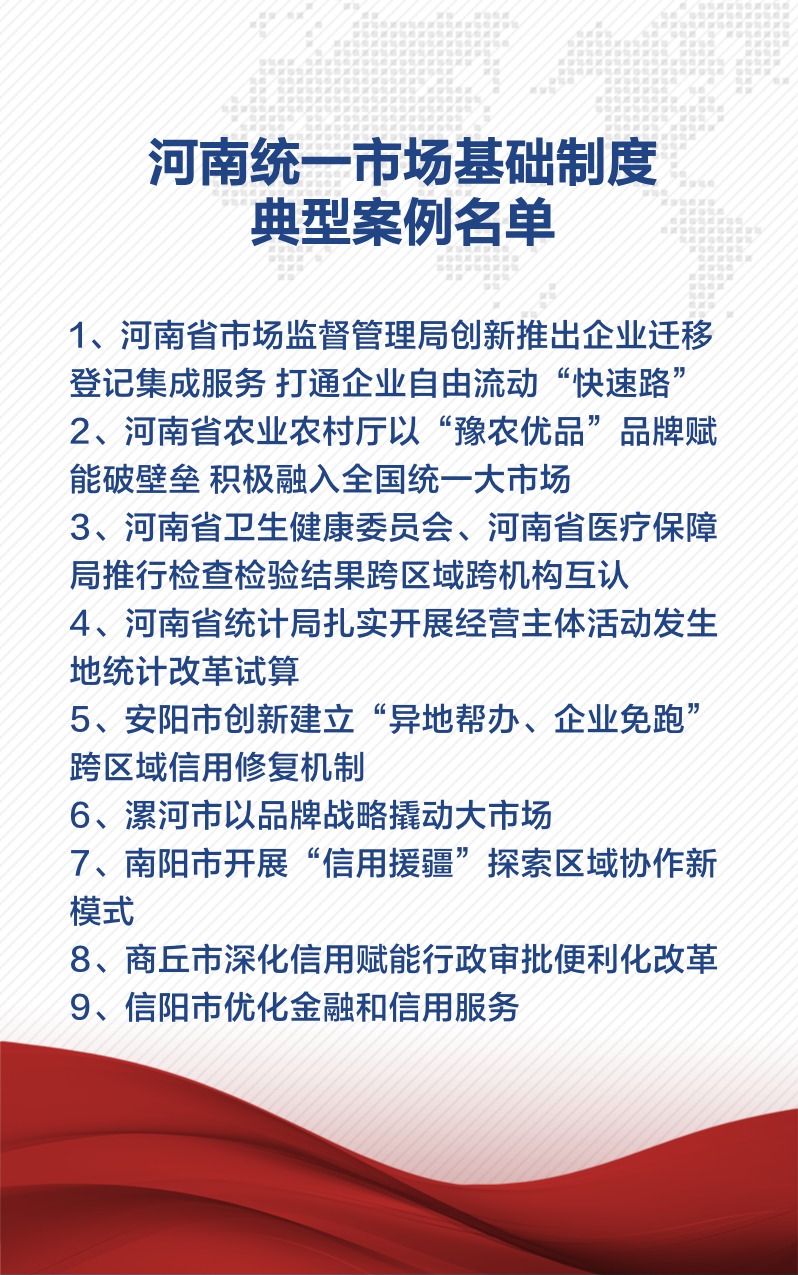 河南统一市场基础制度
典型案例名单

1、河南省市场监督管理局创新推出企业迁移登记集成服务 打通企业自由流动“快速路”
2、河南省农业农村厅以“豫农优品”品牌赋能破壁垒 积极融入全国统一大市场
3、河南省卫生健康委员会、河南省医疗保障局推行检查检验结果跨区域跨机构互认
4、河南省统计局扎实开展经营主体活动发生地统计改革试算
5、安阳市创新建立“异地帮办、企业免跑”跨区域信用修复机制
6、漯河市以品牌战略撬动大市场
7、南阳市开展“信用援疆”探索区域协作新模式
8、商丘市深化信用赋能行政审批便利化改革
9、信阳市优化金融和信用服务